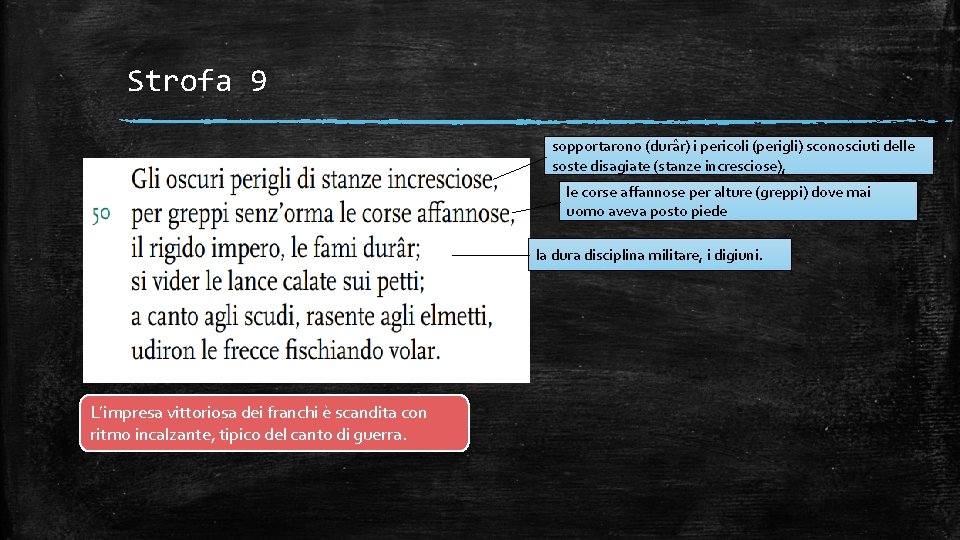 Strofa 9

Gli oscuri perigli di stanze incresciose,
50 per greppi senz'orma le corse affannose,
il rigido impero, le fami durâr;
si vider le lance calate sui petti;
a canto agli scudi, rasente agli elmetti,
udiron le frecce fischiando volar.

sopportarono (durâr) i pericoli (perigli) sconosciuti delle soste disagiate (stanze incresciose),

le corse affannose per alture (greppi) dove mai uomo aveva posto piede

la dura disciplina militare, i digiuni.

L'impresa vittoriosa dei franchi è scandita con ritmo incalzante, tipico del canto di guerra.